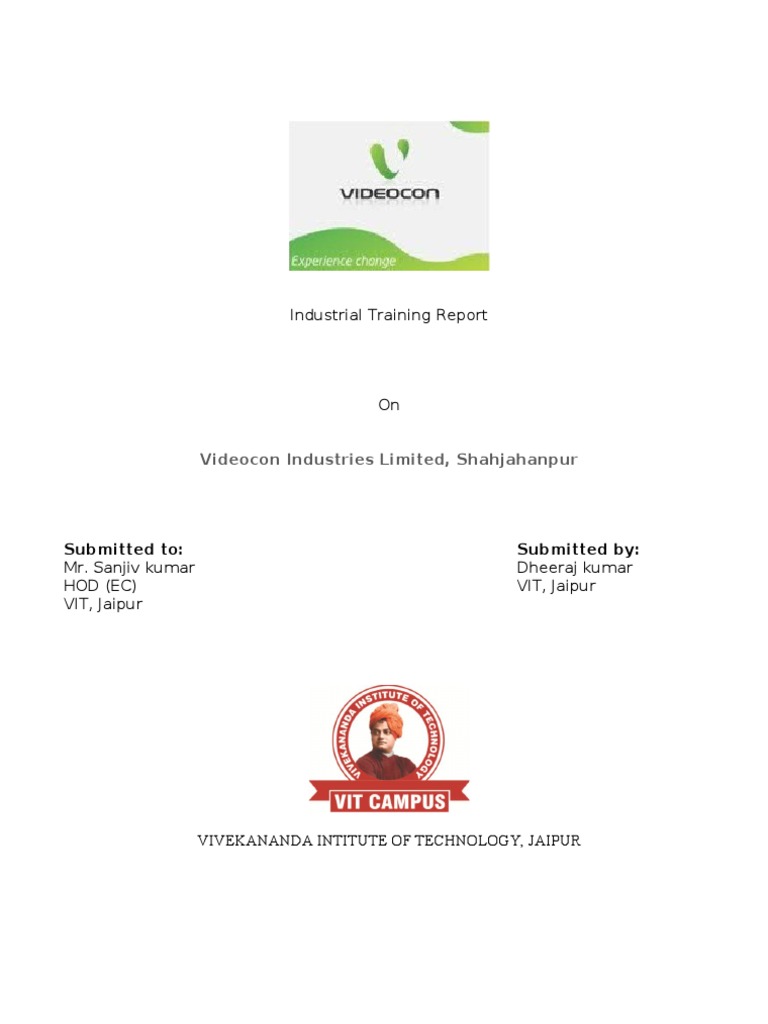 VIDEOCON

Experience change

Industrial Training Report

On

Videocon Industries Limited, Shahjahanpur

Submitted to:
Mr. Sanjiv kumar
HOD (EC)
VIT, Jaipur

Submitted by:
Dheeraj kumar
VIT, Jaipur

VIVEKANANDA INSTITUTE OF TECHNOLOGY

VIT CAMPUS

VIVEKANANDA INTITUTE OF TECHNOLOGY, JAIPUR